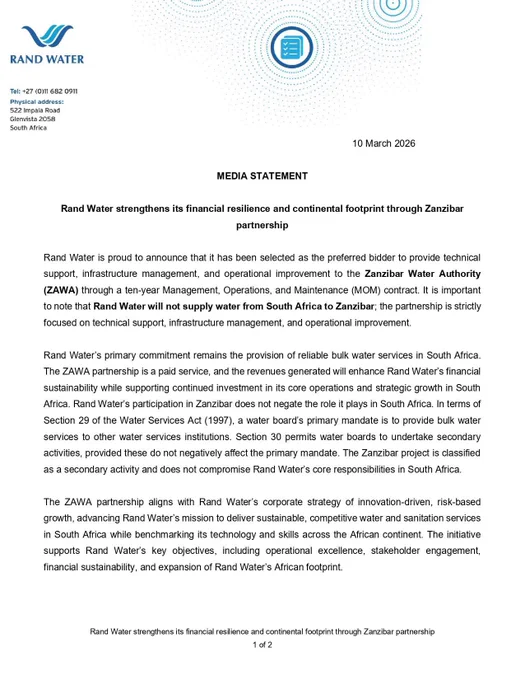 RAND WATER

Tel: +27 (0)11 682 0911
Physical address:
522 Impala Road
Glenvista 2058
South Africa

10 March 2026

MEDIA STATEMENT

Rand Water strengthens its financial resilience and continental footprint through Zanzibar partnership

Rand Water is proud to announce that it has been selected as the preferred bidder to provide technical support, infrastructure management, and operational improvement to the Zanzibar Water Authority (ZAWA) through a ten-year Management, Operations, and Maintenance (MOM) contract. It is important to note that Rand Water will not supply water from South Africa to Zanzibar; the partnership is strictly focused on technical support, infrastructure management, and operational improvement.

Rand Water's primary commitment remains the provision of reliable bulk water services in South Africa. The ZAWA partnership is a paid service, and the revenues generated will enhance Rand Water's financial sustainability while supporting continued investment in its core operations and strategic growth in South Africa. Rand Water's participation in Zanzibar does not negate the role it plays in South Africa. In terms of Section 29 of the Water Services Act (1997), a water board's primary mandate is to provide bulk water services to other water services institutions. Section 30 permits water boards to undertake secondary activities, provided these do not negatively affect the primary mandate. The Zanzibar project is classified as a secondary activity and does not compromise Rand Water's core responsibilities in South Africa.

The ZAWA partnership aligns with Rand Water's corporate strategy of innovation-driven, risk-based growth, advancing Rand Water's mission to deliver sustainable, competitive water and sanitation services in South Africa while benchmarking its technology and skills across the African continent. The initiative supports Rand Water's key objectives, including operational excellence, stakeholder engagement, financial sustainability, and expansion of Rand Water's African footprint.

Rand Water strengthens its financial resilience and continental footprint through Zanzibar partnership
1 of 2